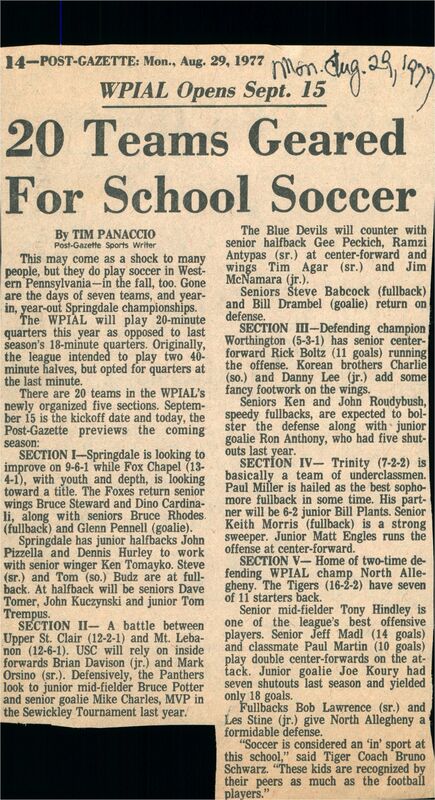 14—POST-GAZETTE: Mon., Aug. 29, 1977

Mon. Aug. 29, 1977

WPIAL Opens Sept. 15

20 Teams Geared For School Soccer

By TIM PANACCIO
Post-Gazette Sports Writer

This may come as a shock to many people, but they do play soccer in Western Pennsylvania—in the fall, too. Gone are the days of seven teams, and year-in, year-out Springdale championships.

The WPIAL will play 20-minute quarters this year as opposed to last season's 18-minute quarters. Originally, the league intended to play two 40-minute halves, but opted for quarters at the last minute.

There are 20 teams in the WPIAL's newly organized five sections. September 15 is the kickoff date and today, the Post-Gazette previews the coming season:

SECTION I—Springdale is looking to improve on 9-6-1 while Fox Chapel (13-4-1), with youth and depth, is looking toward a title. The Foxes return senior wings Bruce Steward and Dino Cardinali, along with seniors Bruce Rhodes (fullback) and Glenn Pennell (goalie).

Springdale has junior halfbacks John Pizzella and Dennis Hurley to work with senior winger Ken Tomayko. Steve (sr.) and Tom (so.) Budz are at fullback. At halfback will be seniors Dave Tomer, John Kuczynski and junior Tom Trempus.

SECTION II— A battle between Upper St. Clair (12-2-1) and Mt. Lebanon (12-6-1). USC will rely on inside forwards Brian Davison (jr.) and Mark Orsino (sr.). Defensively, the Panthers look to junior mid-fielder Bruce Potter and senior goalie Mike Charles, MVP in the Sewickley Tournament last year.

The Blue Devils will counter with senior halfback Gee Peckich, Ramzi Antypas (sr.) at center-forward and wings Tim Agar (sr.) and Jim McNamara (jr.).

Seniors Steve Babcock (fullback) and Bill Drambel (goalie) return on defense.

SECTION III—Defending champion Worthington (5-3-1) has senior center-forward Rick Boltz (11 goals) running the offense. Korean brothers Charlie (so.) and Danny Lee (jr.) add some fancy footwork on the wings.

Seniors Ken and John Roudybush, speedy fullbacks, are expected to bolster the defense along with junior goalie Ron Anthony, who had five shutouts last year.

SECTION IV— Trinity (7-2-2) is basically a team of underclassmen. Paul Miller is hailed as the best sophomore fullback in some time. His partner will be 6-2 junior Bill Plants. Senior Keith Morris (fullback) is a strong sweeper. Junior Matt Engles runs the offense at center-forward.

SECTION V— Home of two-time defending WPIAL champ North Allegheny. The Tigers (16-2-2) have seven of 11 starters back.

Senior mid-fielder Tony Hindley is one of the league's best offensive players. Senior Jeff Madl (14 goals) and classmate Paul Martin (10 goals) play double center-forwards on the attack. Junior goalie Joe Koury had seven shutouts last season and yielded only 18 goals.

Fullbacks Bob Lawrence (sr.) and Les Stine (jr.) give North Allegheny a formidable defense.

"Soccer is considered an 'in' sport at this school," said Tiger Coach Bruno Schwarz. "These kids are recognized by their peers as much as the football players."